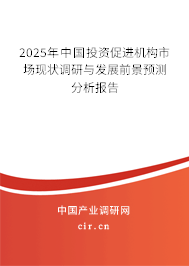 2025年中国投资促进机构市场现状调研与发展前景预测分析报告

中国产业调研网
cir.cn